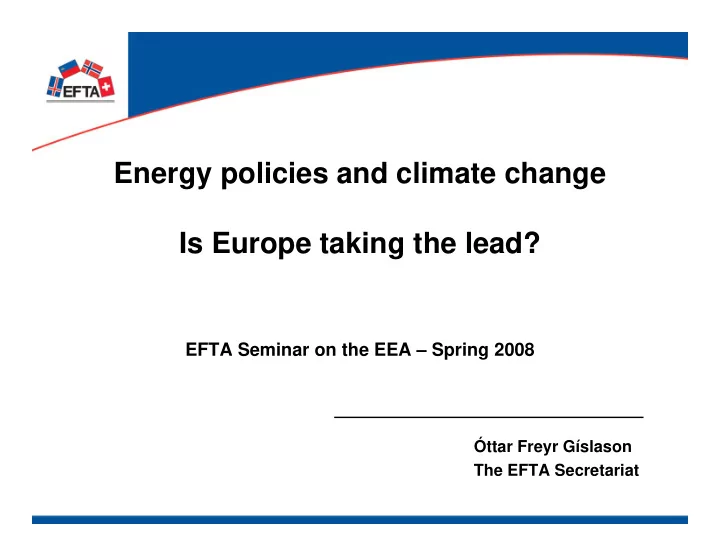 EFTA

Energy policies and climate change

Is Europe taking the lead?

EFTA Seminar on the EEA – Spring 2008

Óttar Freyr Gíslason
The EFTA Secretariat